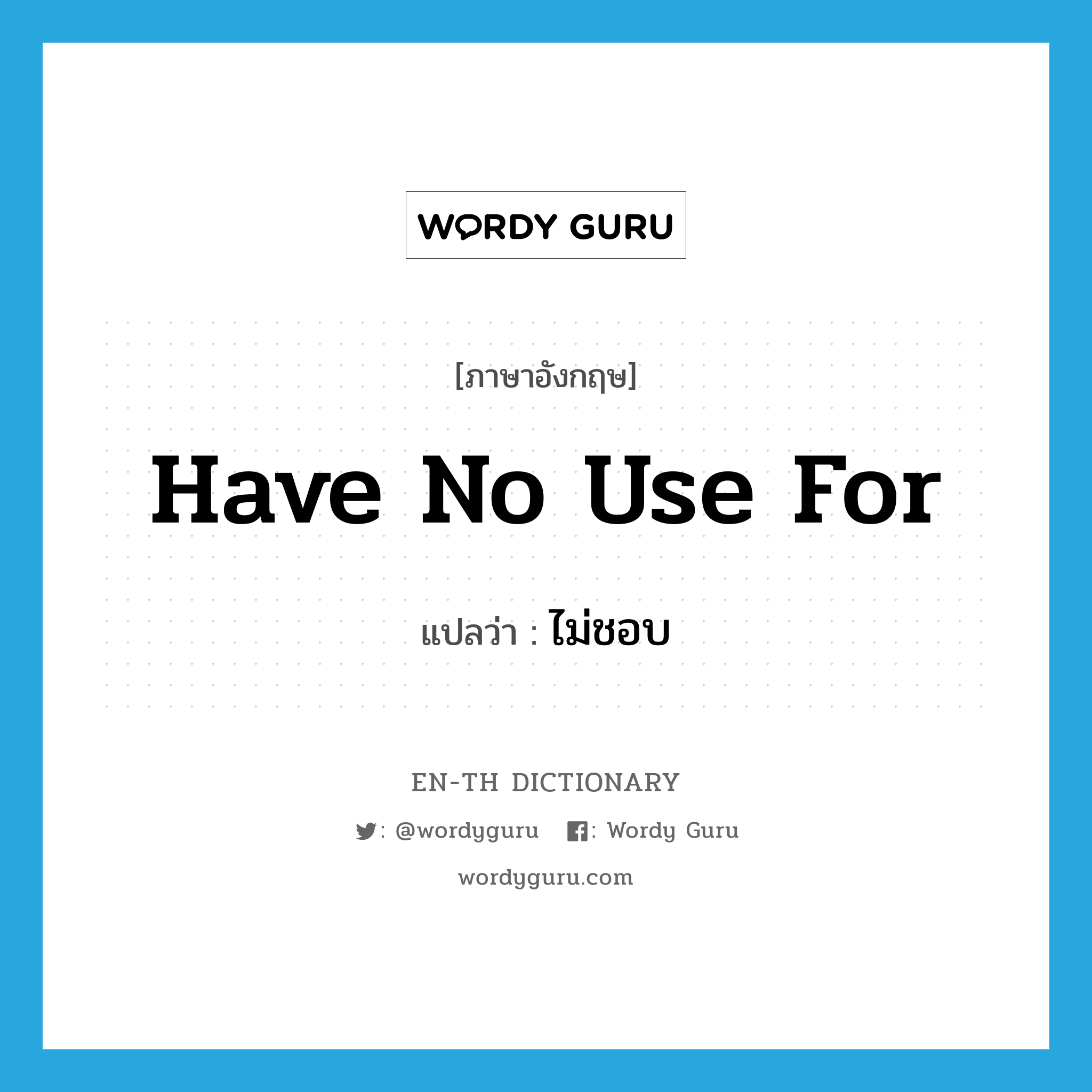 WORDY GURU

[ภาษาอังกฤษ]

Have No Use For

แปลว่า : ไม่ชอบ

EN-TH DICTIONARY

: @wordyguru : Wordy Guru

wordyguru.com